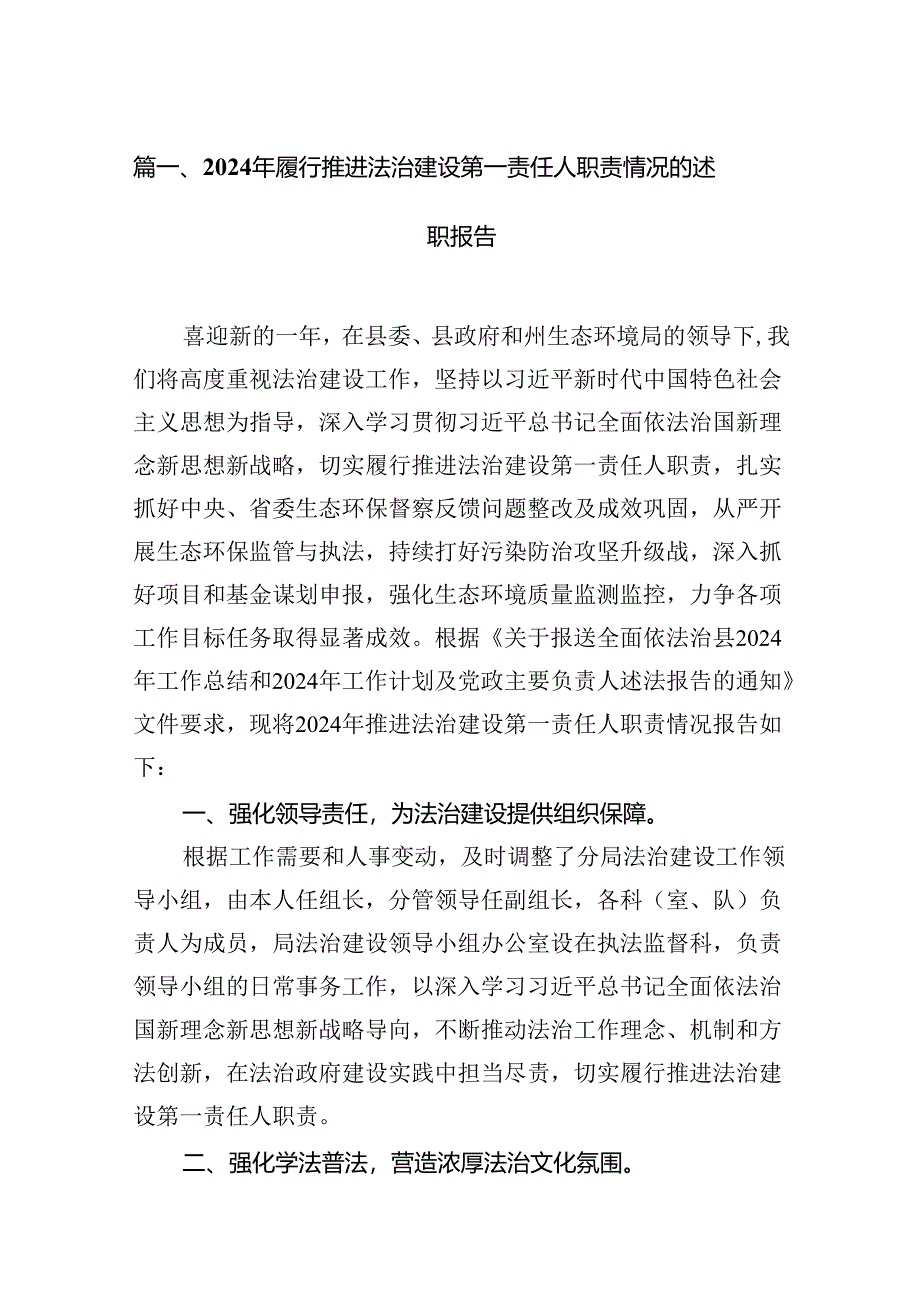 篇一、2024年履行推进法治建设第一责任人职责情况的述职报告

喜迎新的一年，在县委、县政府和州生态环境局的领导下，我们将高度重视法治建设工作，坚持以习近平新时代中国特色社会主义思想为指导，深入学习贯彻习近平总书记全面依法治国新理念新思想新战略，切实履行推进法治建设第一责任人职责，扎实抓好中央、省委生态环保督察反馈问题整改及成效巩固，从严开展生态环保监管与执法，持续打好污染防治攻坚升级战，深入抓好项目和基金谋划申报，强化生态环境质量监测监控，力争各项工作目标任务取得显著成效。根据《关于报送全面依法治县2024年工作总结和2024年工作计划及党政主要负责人述法报告的通知》文件要求，现将2024年推进法治建设第一责任人职责情况报告如下：

一、强化领导责任，为法治建设提供组织保障。

根据工作需要和人事变动，及时调整了分局法治建设工作领导小组，由本人任组长，分管领导任副组长，各科（室、队）负责人为成员，局法治建设领导小组办公室设在执法监督科，负责领导小组的日常事务工作，以深入学习习近平总书记全面依法治国新理念新思想新战略导向，不断推动法治工作理念、机制和方法创新，在法治政府建设实践中担当尽责，切实履行推进法治建设第一责任人职责。

二、强化学法普法，营造浓厚法治文化氛围。